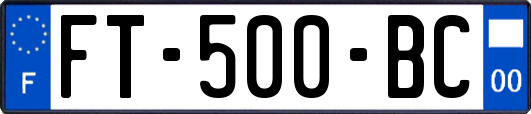 F
FT-500-BC
00